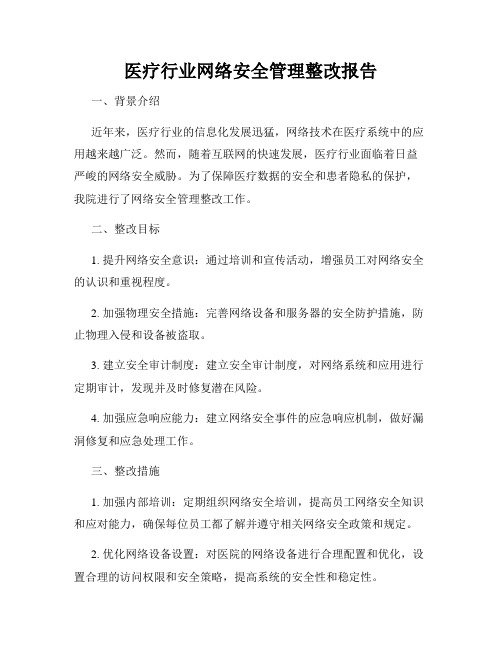 医疗行业网络安全管理整改报告

一、背景介绍

近年来，医疗行业的信息化发展迅猛，网络技术在医疗系统中的应用越来越广泛。然而，随着互联网的快速发展，医疗行业面临着日益严峻的网络安全威胁。为了保障医疗数据的安全和患者隐私的保护，我院进行了网络安全管理整改工作。

二、整改目标

1. 提升网络安全意识：通过培训和宣传活动，增强员工对网络安全的认识和重视程度。

2. 加强物理安全措施：完善网络设备和服务器的安全防护措施，防止物理入侵和设备被盗取。

3. 建立安全审计制度：建立安全审计制度，对网络系统和应用进行定期审计，发现并及时修复潜在风险。

4. 加强应急响应能力：建立网络安全事件的应急响应机制，做好漏洞修复和应急处理工作。

三、整改措施

1. 加强内部培训：定期组织网络安全培训，提高员工网络安全知识和应对能力，确保每位员工都了解并遵守相关网络安全政策和规定。

2. 优化网络设备设置：对医院的网络设备进行合理配置和优化，设置合理的访问权限和安全策略，提高系统的安全性和稳定性。